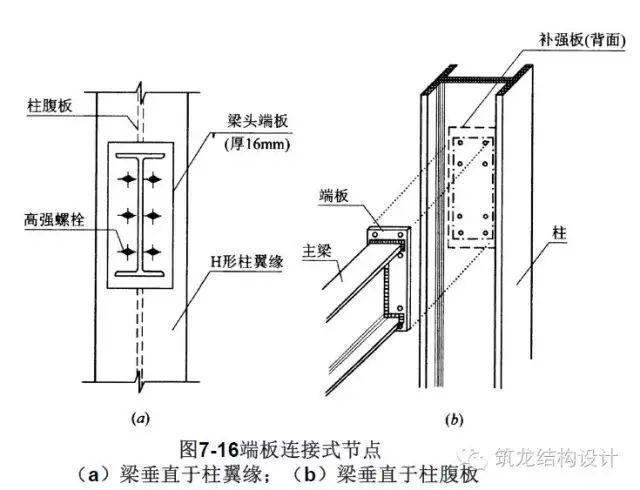 柱腹板

梁头端板
(厚16mm)

高强螺栓

H形柱翼缘

(a)

补强板(背面)

端板

主梁

柱

(b)

图7-16端板连接式节点
（a）梁垂直于柱翼缘；（b）梁垂直于柱腹板

筑龙结构设计